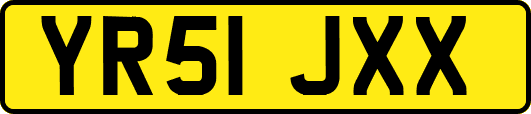 YR51 JXX